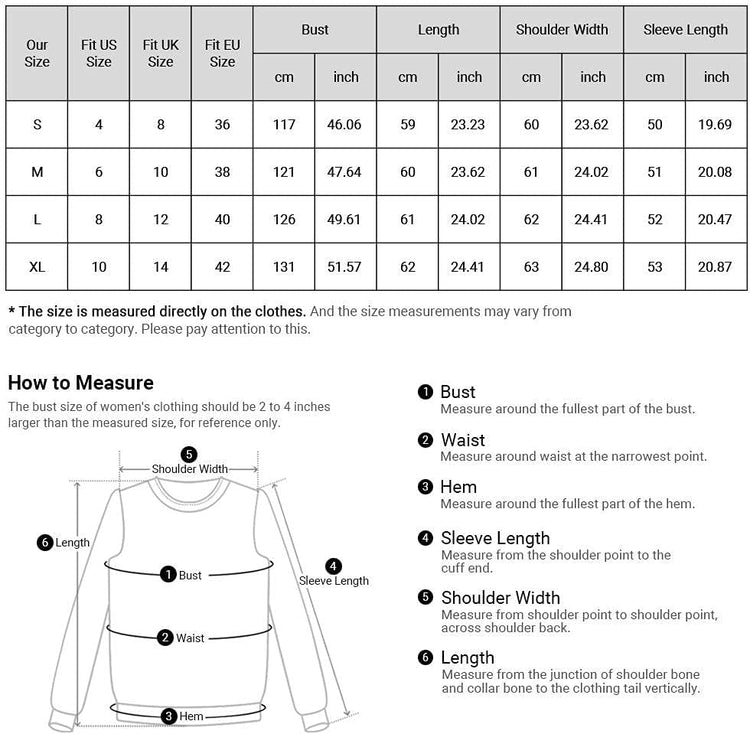 | Our Size | Fit US Size | Fit UK Size | Fit EU Size | Bust cm | Bust inch | Length cm | Length inch | Shoulder Width cm | Shoulder Width inch | Sleeve Length cm | Sleeve Length inch |
|---|---|---|---|---|---|---|---|---|---|---|---|
| S | 4 | 8 | 36 | 117 | 46.06 | 59 | 23.23 | 60 | 23.62 | 50 | 19.69 |
| M | 6 | 10 | 38 | 121 | 47.64 | 60 | 23.62 | 61 | 24.02 | 51 | 20.08 |
| L | 8 | 12 | 40 | 126 | 49.61 | 61 | 24.02 | 62 | 24.41 | 52 | 20.47 |
| XL | 10 | 14 | 42 | 131 | 51.57 | 62 | 24.41 | 63 | 24.80 | 53 | 20.87 |

* The size is measured directly on the clothes. And the size measurements may vary from category to category. Please pay attention to this.

How to Measure
The bust size of women's clothing should be 2 to 4 inches larger than the measured size, for reference only.

5 Shoulder Width
6 Length
1 Bust
4 Sleeve Length
2 Waist
3 Hem

1 Bust
Measure around the fullest part of the bust.

2 Waist
Measure around waist at the narrowest point.

3 Hem
Measure around the fullest part of the hem.

4 Sleeve Length
Measure from the shoulder point to the cuff end.

5 Shoulder Width
Measure from shoulder point to shoulder point, across shoulder back.

6 Length
Measure from the junction of shoulder bone and collar bone to the clothing tail vertically.